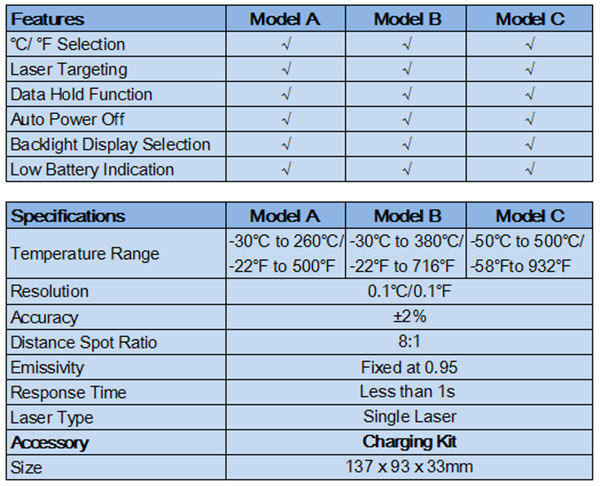 | Features | Model A | Model B | Model C |
|---|---|---|---|
| °C/ °F Selection | √ | √ | √ |
| Laser Targeting | √ | √ | √ |
| Data Hold Function | √ | √ | √ |
| Auto Power Off | √ | √ | √ |
| Backlight Display Selection | √ | √ | √ |
| Low Battery Indication | √ | √ | √ |

| Specifications | Model A | Model B | Model C |
|---|---|---|---|
| Temperature Range | -30°C to 260°C/ -22°F to 500°F | -30°C to 380°C/ -22°F to 716°F | -50°C to 500°C/ -58°Fto 932°F |
| Resolution | 0.1°C/0.1°F | | |
| Accuracy | ±2% | | |
| Distance Spot Ratio | 8:1 | | |
| Emissivity | Fixed at 0.95 | | |
| Response Time | Less than 1s | | |
| Laser Type | Single Laser | | |
| Accessory | Charging Kit | | |
| Size | 137 x 93 x 33mm | | |